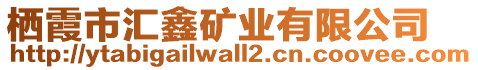 栖霞市汇鑫矿业有限公司
http://ytabigailwall2.cn.coovee.com